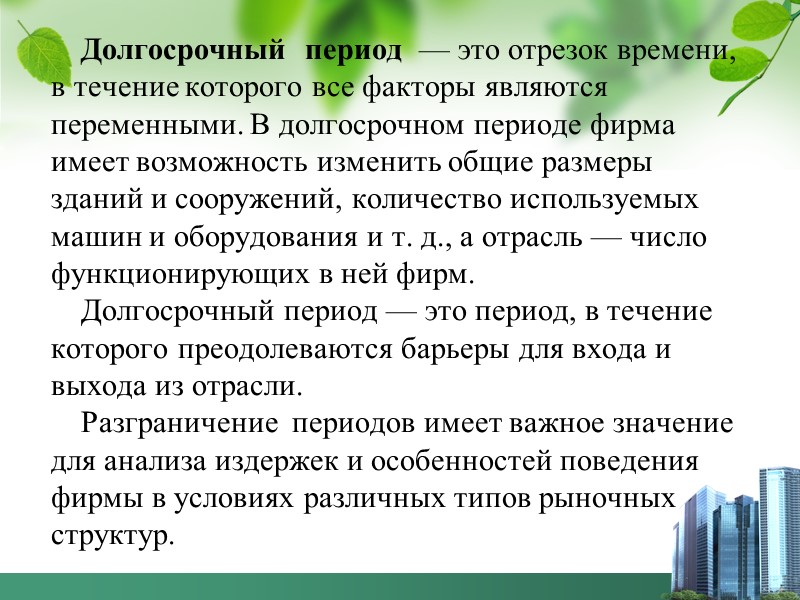 Долгосрочный период — это отрезок времени, в течение которого все факторы являются переменными. В долгосрочном периоде фирма имеет возможность изменить общие размеры зданий и сооружений, количество используемых машин и оборудования и т. д., а отрасль — число функционирующих в ней фирм.

Долгосрочный период — это период, в течение которого преодолеваются барьеры для входа и выхода из отрасли.

Разграничение периодов имеет важное значение для анализа издержек и особенностей поведения фирмы в условиях различных типов рыночных структур.